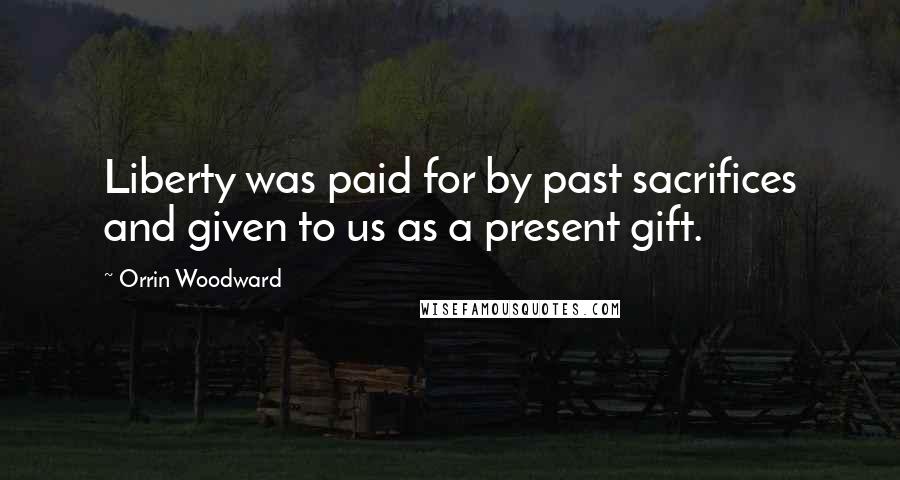 Liberty was paid for by past sacrifices and given to us as a present gift.

~ Orrin Woodward

WISEFAMOUSQUOTES.COM